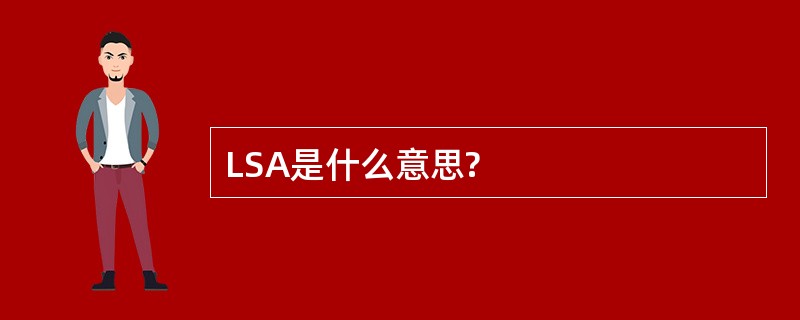 LSA是什么意思?